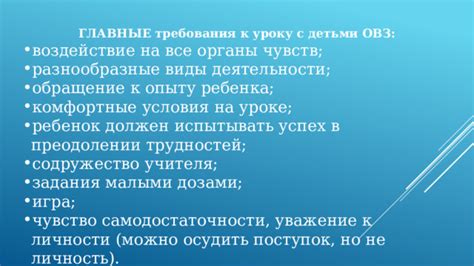 ГЛАВНЫЕ требования к уроку с детьми ОВЗ:
•воздействие на все органы чувств;
•разнообразные виды деятельности;
•обращение к опыту ребенка;
•комфортные условия на уроке;
•ребенок должен испытывать успех в преодолении трудностей;
•содружество учителя;
•задания малыми дозами;
•игра;
•чувство самодостаточности, уважение к личности (можно осудить поступок, но не личность).